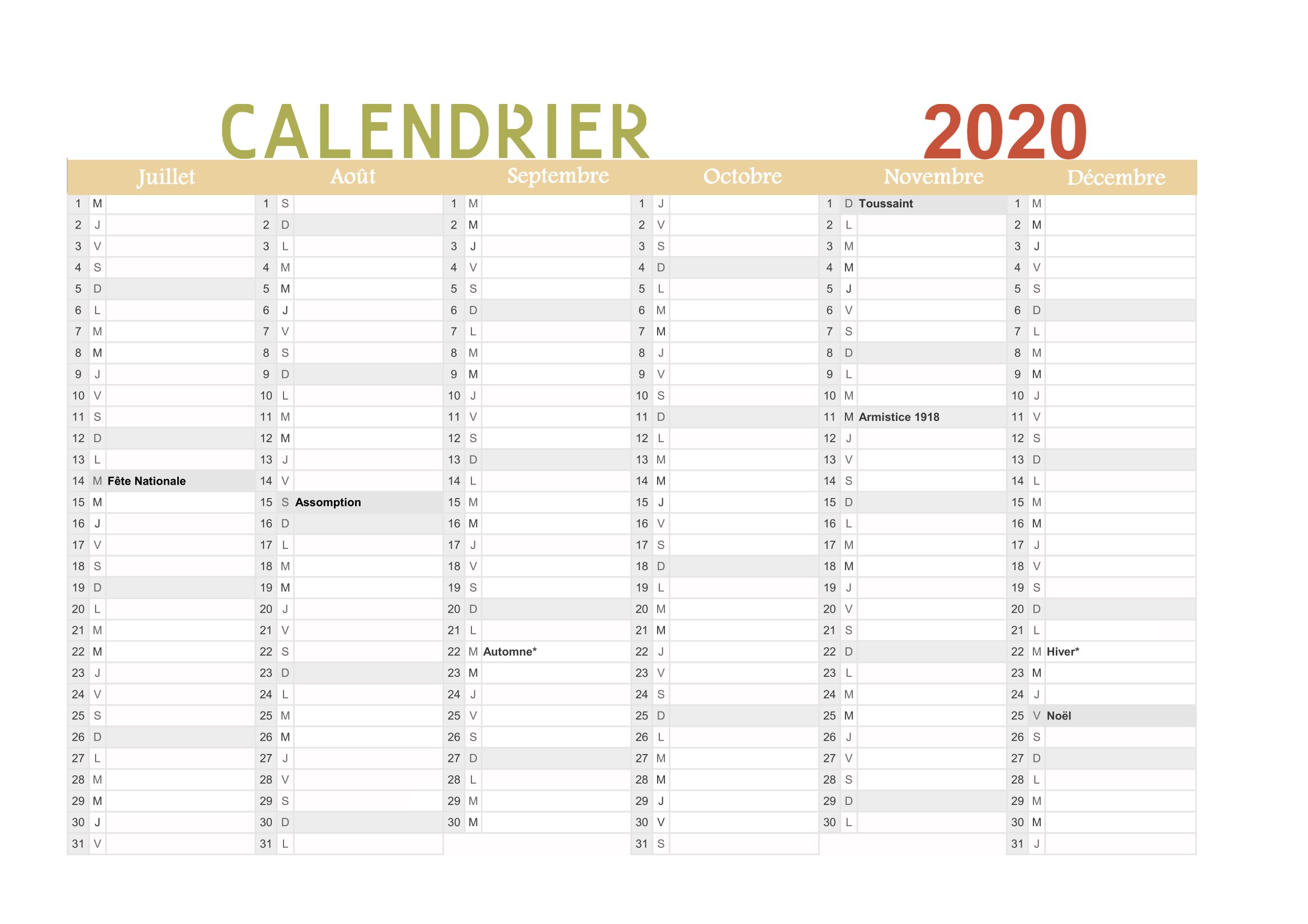 CALENDRIER 2020

| Juillet | | | Août | | | Septembre | | | Octobre | | | Novembre | | | Décembre | | |
|---|---|---|---|---|---|---|---|---|---|---|---|---|---|---|---|---|---|
| 1 | M | | 1 | S | | 1 | M | | 1 | J | | 1 | D | Toussaint | 1 | M | |
| 2 | J | | 2 | D | | 2 | M | | 2 | V | | 2 | L | | 2 | M | |
| 3 | V | | 3 | L | | 3 | J | | 3 | S | | 3 | M | | 3 | J | |
| 4 | S | | 4 | M | | 4 | V | | 4 | D | | 4 | M | | 4 | V | |
| 5 | D | | 5 | M | | 5 | S | | 5 | L | | 5 | J | | 5 | S | |
| 6 | L | | 6 | J | | 6 | D | | 6 | M | | 6 | V | | 6 | D | |
| 7 | M | | 7 | V | | 7 | L | | 7 | M | | 7 | S | | 7 | L | |
| 8 | M | | 8 | S | | 8 | M | | 8 | J | | 8 | D | | 8 | M | |
| 9 | J | | 9 | D | | 9 | M | | 9 | V | | 9 | L | | 9 | M | |
| 10 | V | | 10 | L | | 10 | J | | 10 | S | | 10 | M | | 10 | J | |
| 11 | S | | 11 | M | | 11 | V | | 11 | D | | 11 | M | Armistice 1918 | 11 | V | |
| 12 | D | | 12 | M | | 12 | S | | 12 | L | | 12 | J | | 12 | S | |
| 13 | L | | 13 | J | | 13 | D | | 13 | M | | 13 | V | | 13 | D | |
| 14 | M | Fête Nationale | 14 | V | | 14 | L | | 14 | M | | 14 | S | | 14 | L | |
| 15 | M | | 15 | S | Assomption | 15 | M | | 15 | J | | 15 | D | | 15 | M | |
| 16 | J | | 16 | D | | 16 | M | | 16 | V | | 16 | L | | 16 | M | |
| 17 | V | | 17 | L | | 17 | J | | 17 | S | | 17 | M | | 17 | J | |
| 18 | S | | 18 | M | | 18 | V | | 18 | D | | 18 | M | | 18 | V | |
| 19 | D | | 19 | M | | 19 | S | | 19 | L | | 19 | J | | 19 | S | |
| 20 | L | | 20 | J | | 20 | D | | 20 | M | | 20 | V | | 20 | D | |
| 21 | M | | 21 | V | | 21 | L | | 21 | M | | 21 | S | | 21 | L | |
| 22 | M | | 22 | S | | 22 | M | Automne* | 22 | J | | 22 | D | | 22 | M | Hiver* |
| 23 | J | | 23 | D | | 23 | M | | 23 | V | | 23 | L | | 23 | M | |
| 24 | V | | 24 | L | | 24 | J | | 24 | S | | 24 | M | | 24 | J | |
| 25 | S | | 25 | M | | 25 | V | | 25 | D | | 25 | M | | 25 | V | Noël |
| 26 | D | | 26 | M | | 26 | S | | 26 | L | | 26 | J | | 26 | S | |
| 27 | L | | 27 | J | | 27 | D | | 27 | M | | 27 | V | | 27 | D | |
| 28 | M | | 28 | V | | 28 | L | | 28 | M | | 28 | S | | 28 | L | |
| 29 | M | | 29 | S | | 29 | M | | 29 | J | | 29 | D | | 29 | M | |
| 30 | J | | 30 | D | | 30 | M | | 30 | V | | 30 | L | | 30 | M | |
| 31 | V | | 31 | L | | | | | 31 | S | | | | | 31 | J | |